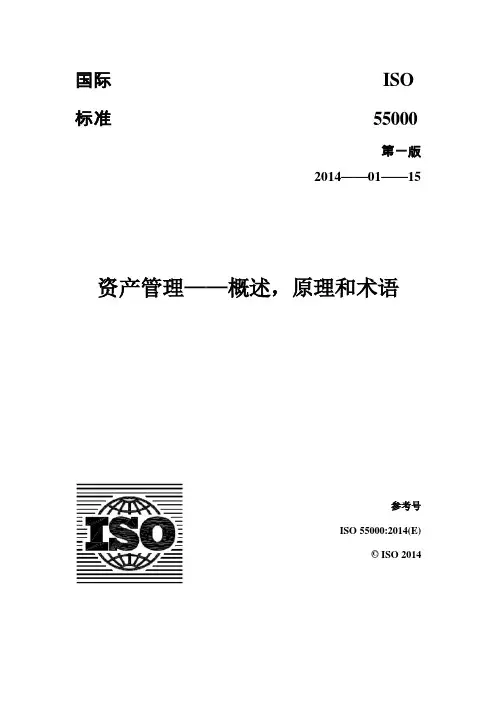 国际 ISO

标准 55000

第一版

2014——01——15

资产管理——概述，原理和术语

ISO

参考号

ISO 55000:2014(E)

© ISO 2014